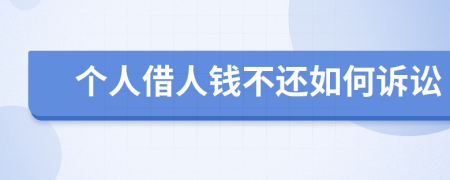 个人借人钱不还如何诉讼